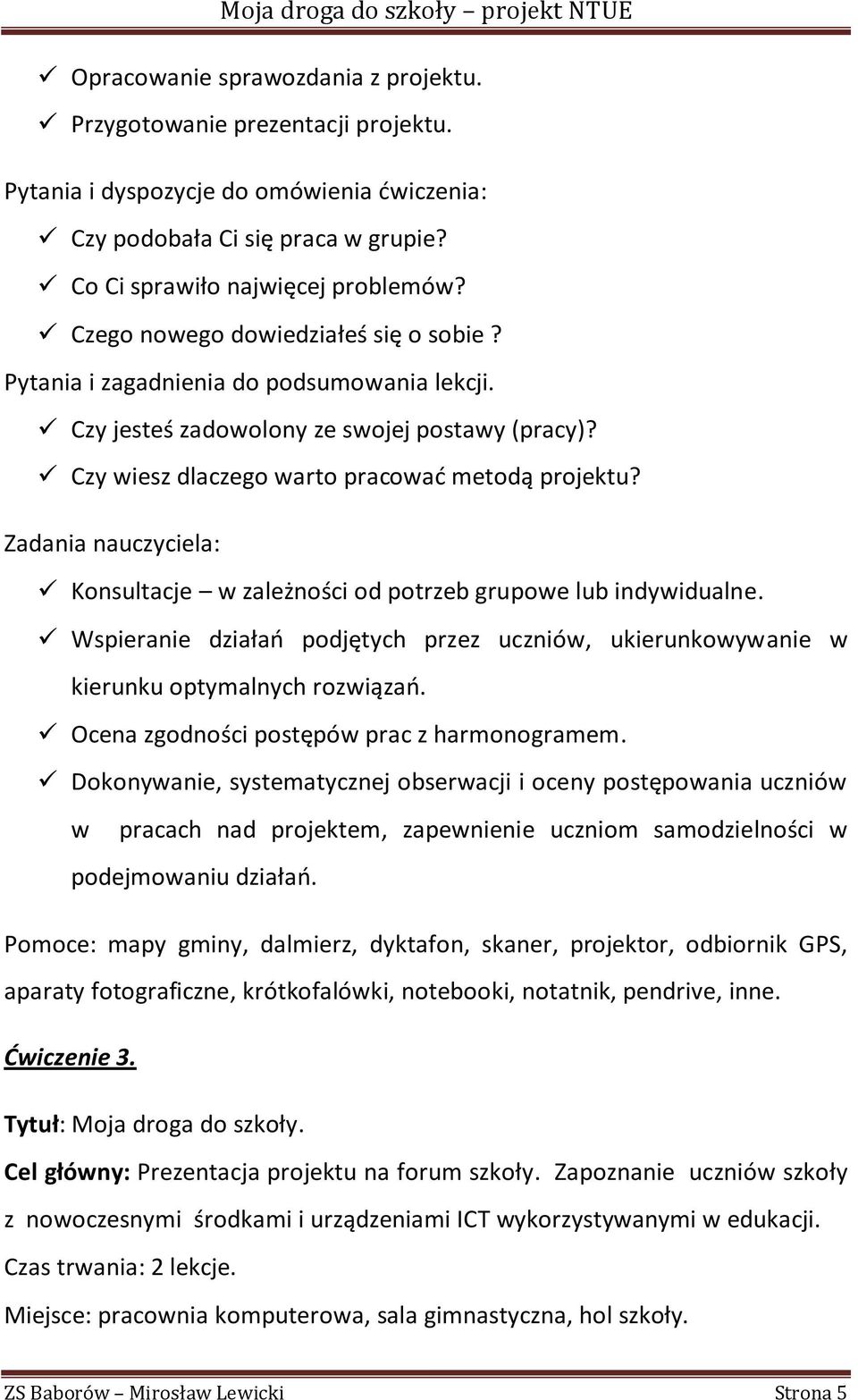 Moja droga do szkoły – projekt NTUE

✓ Opracowanie sprawozdania z projektu.
✓ Przygotowanie prezentacji projektu.

Pytania i dyspozycje do omówienia ćwiczenia:
✓ Czy podobała Ci się praca w grupie?
✓ Co Ci sprawiło najwięcej problemów?
✓ Czego nowego dowiedziałeś się o sobie ?
Pytania i zagadnienia do podsumowania lekcji.
✓ Czy jesteś zadowolony ze swojej postawy (pracy)?
✓ Czy wiesz dlaczego warto pracować metodą projektu?

Zadania nauczyciela:
✓ Konsultacje – w zależności od potrzeb grupowe lub indywidualne.
✓ Wspieranie działań podjętych przez uczniów, ukierunkowywanie w kierunku optymalnych rozwiązań.
✓ Ocena zgodności postępów prac z harmonogramem.
✓ Dokonywanie, systematycznej obserwacji i oceny postępowania uczniów w pracach nad projektem, zapewnienie uczniom samodzielności w podejmowaniu działań.

Pomoce: mapy gminy, dalmierz, dyktafon, skaner, projektor, odbiornik GPS, aparaty fotograficzne, krótkofalówki, notebooki, notatnik, pendrive, inne.

Ćwiczenie 3.

Tytuł: Moja droga do szkoły.
Cel główny: Prezentacja projektu na forum szkoły. Zapoznanie uczniów szkoły z nowoczesnymi środkami i urządzeniami ICT wykorzystywanymi w edukacji.
Czas trwania: 2 lekcje.
Miejsce: pracownia komputerowa, sala gimnastyczna, hol szkoły.

ZS Baborów – Mirosław Lewicki Strona 5